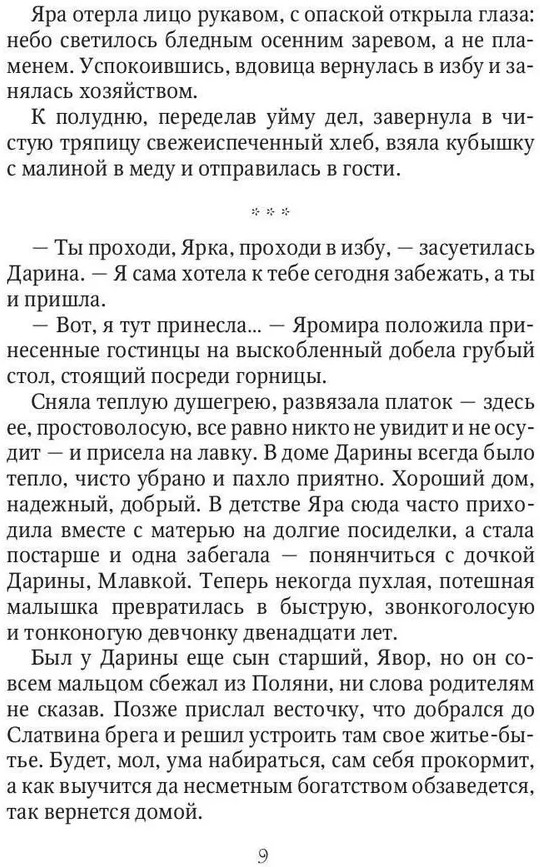 Яра отерла лицо рукавом, с опаской открыла глаза: небо светилось бледным осенним заревом, а не пламенем. Успокоившись, вдовица вернулась в избу и занялась хозяйством.

К полудню, переделав уйму дел, завернула в чистую тряпицу свежеиспеченный хлеб, взяла кубышку с малиной в меду и отправилась в гости.

* * *

— Ты проходи, Ярка, проходи в избу, — засуетилась Дарина. — Я сама хотела к тебе сегодня забежать, а ты и пришла.

— Вот, я тут принесла... — Яромира положила принесенные гостинцы на выскобленный добела грубый стол, стоящий посреди горницы.

Сняла теплую душегрею, развязала платок — здесь ее, простоволосую, все равно никто не увидит и не осудит — и присела на лавку. В доме Дарины всегда было тепло, чисто убрано и пахло приятно. Хороший дом, надежный, добрый. В детстве Яра сюда часто приходила вместе с матерью на долгие посиделки, а стала постарше и одна забегала — понянчиться с дочкой Дарины, Млавкой. Теперь некогда пухлая, потешная малышка превратилась в быструю, звонкоголосую и тонконогую девчонку двенадцати лет.

Был у Дарины еще сын старший, Явор, но он совсем мальцом сбежал из Поляни, ни слова родителям не сказав. Позже прислал весточку, что добрался до Слатвина брега и решил устроить там свое житье-бытье. Будет, мол, ума набираться, сам себя прокормит, а как выучится да несметным богатством обзаведется, так вернется домой.

9